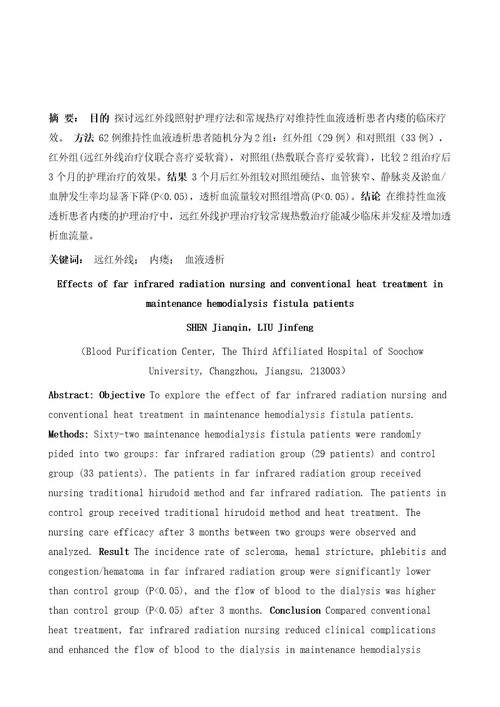 摘 要： 目的 探讨远红外线照射护理疗法和常规热疗对维持性血液透析患者内瘘的临床疗效。 方法 62例维持性血液透析患者随机分为2组：红外组（29例）和对照组（33例），红外组(远红外线治疗仪联合喜疗妥软膏)，对照组(热敷联合喜疗妥软膏)，比较2组治疗后3个月的护理治疗的效果。结果 3个月后红外组较对照组硬结、血管狭窄、静脉炎及淤血/血肿发生率均显著下降(P<0.05)，透析血流量较对照组增高(P<0.05)。结论 在维持性血液透析患者内瘘的护理治疗中，远红外线护理治疗较常规热敷治疗能减少临床并发症及增加透析血流量。

关键词： 远红外线； 内瘘； 血液透析

Effects of far infrared radiation nursing and conventional heat treatment in maintenance hemodialysis fistula patients

SHEN Jianqin, LIU Jinfeng

(Blood Purification Center, The Third Affiliated Hospital of Soochow University, Changzhou, Jiangsu, 213003)

Abstract: Objective To explore the effect of far infrared radiation nursing and conventional heat treatment in maintenance hemodialysis fistula patients. Methods: Sixty-two maintenance hemodialysis fistula patients were randomly pided into two groups: far infrared radiation group (29 patients) and control group (33 patients). The patients in far infrared radiation group received nursing traditional hirudoid method and far infrared radiation. The patients in control group received traditional hirudoid method and heat treatment. The nursing care efficacy after 3 months between two groups were observed and analyzed. Result The incidence rate of scleroma, hemal stricture, phlebitis and congestion/hematoma in far infrared radiation group were significantly lower than control group (P<0.05), and the flow of blood to the dialysis was higher than control group (P<0.05) after 3 months. Conclusion Compared conventional heat treatment, far infrared radiation nursing reduced clinical complications and enhanced the flow of blood to the dialysis in maintenance hemodialysis